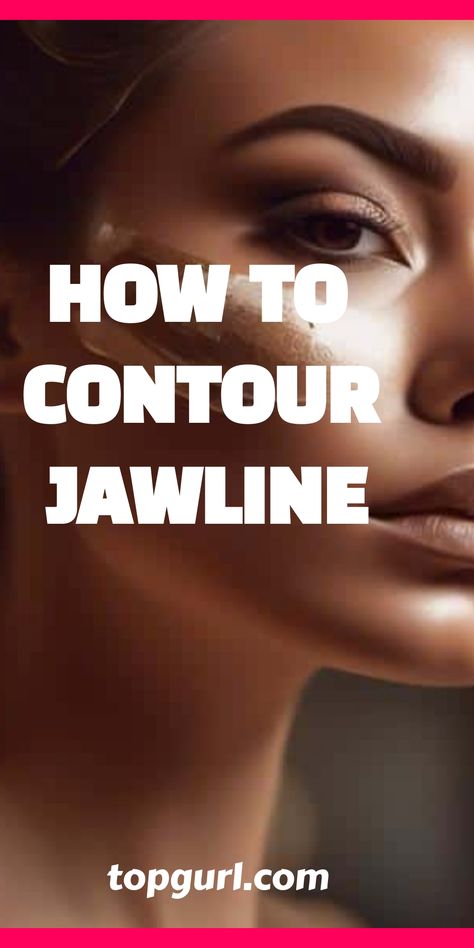 HOW TO CONTOUR JAWLINE

topgurl.com